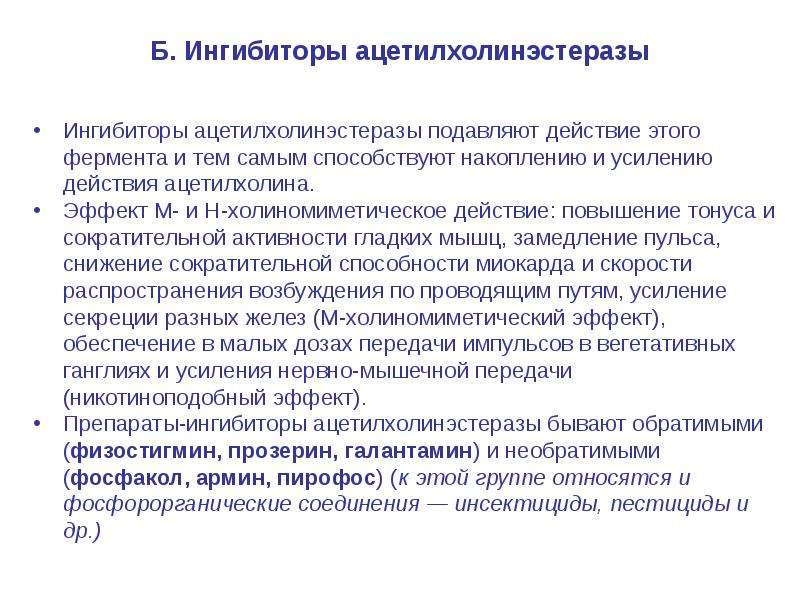 Б. Ингибиторы ацетилхолинэстеразы

• Ингибиторы ацетилхолинэстеразы подавляют действие этого фермента и тем самым способствуют накоплению и усилению действия ацетилхолина.
• Эффект М- и Н-холиномиметическое действие: повышение тонуса и сократительной активности гладких мышц, замедление пульса, снижение сократительной способности миокарда и скорости распространения возбуждения по проводящим путям, усиление секреции разных желез (М-холиномиметический эффект), обеспечение в малых дозах передачи импульсов в вегетативных ганглиях и усиления нервно-мышечной передачи (никотиноподобный эффект).
• Препараты-ингибиторы ацетилхолинэстеразы бывают обратимыми (физостигмин, прозерин, галантамин) и необратимыми (фосфакол, армин, пирофос) (к этой группе относятся и фосфорорганические соединения — инсектициды, пестициды и др.)